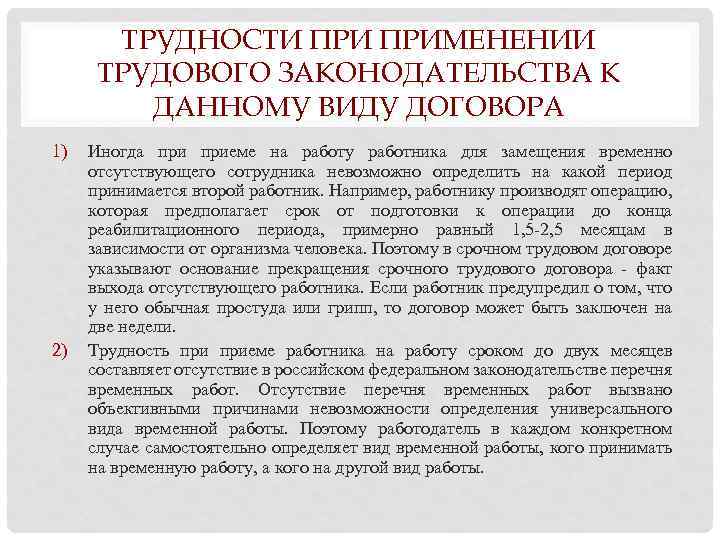 ТРУДНОСТИ ПРИ ПРИМЕНЕНИИ ТРУДОВОГО ЗАКОНОДАТЕЛЬСТВА К ДАННОМУ ВИДУ ДОГОВОРА

1) Иногда при приеме на работу работника для замещения временно отсутствующего сотрудника невозможно определить на какой период принимается второй работник. Например, работнику производят операцию, которая предполагает срок от подготовки к операции до конца реабилитационного периода, примерно равный 1,5-2,5 месяцам в зависимости от организма человека. Поэтому в срочном трудовом договоре указывают основание прекращения срочного трудового договора - факт выхода отсутствующего работника. Если работник предупредил о том, что у него обычная простуда или грипп, то договор может быть заключен на две недели.

2) Трудность при приеме работника на работу сроком до двух месяцев составляет отсутствие в российском федеральном законодательстве перечня временных работ. Отсутствие перечня временных работ вызвано объективными причинами невозможности определения универсального вида временной работы. Поэтому работодатель в каждом конкретном случае самостоятельно определяет вид временной работы, кого принимать на временную работу, а кого на другой вид работы.